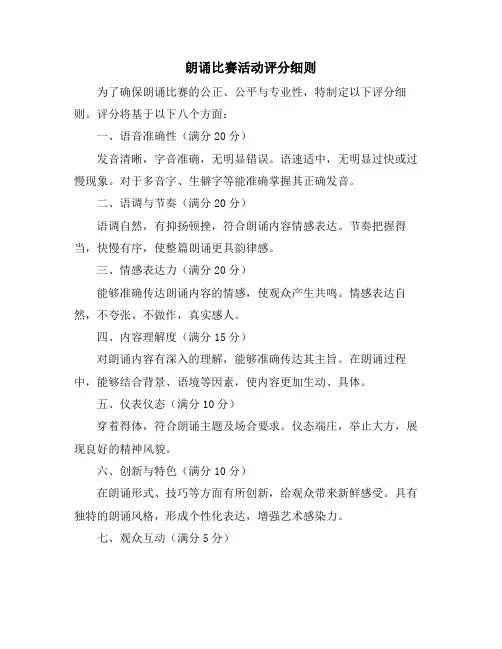 朗诵比赛活动评分细则

为了确保朗诵比赛的公正、公平与专业性，特制定以下评分细则。评分将基于以下八个方面：

一、语音准确性（满分 20 分）

发音清晰，字音准确，无明显错误。语速适中，无明显过快或过慢现象。对于多音字、生僻字等能准确掌握其正确发音。

二、语调与节奏（满分 20 分）

语调自然，有抑扬顿挫，符合朗诵内容情感表达。节奏把握得当，快慢有序，使整篇朗诵更具韵律感。

三、情感表达力（满分 20 分）

能够准确传达朗诵内容的情感，使观众产生共鸣。情感表达自然，不夸张、不做作，真实感人。

四、内容理解度（满分 15 分）

对朗诵内容有深入的理解，能够准确传达其主旨。在朗诵过程中，能够结合背景、语境等因素，使内容更加生动、具体。

五、仪表仪态（满分 10 分）

穿着得体，符合朗诵主题及场合要求。仪态端庄，举止大方，展现良好的精神风貌。

六、创新与特色（满分 10 分）

在朗诵形式、技巧等方面有所创新，给观众带来新鲜感受。具有独特的朗诵风格，形成个性化表达，增强艺术感染力。

七、观众互动（满分 5 分）